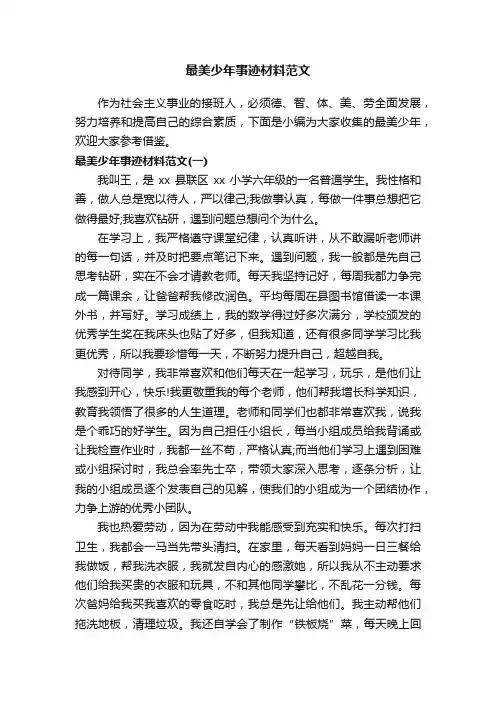 最美少年事迹材料范文

作为社会主义事业的接班人，必须德、智、体、美、劳全面发展，努力培养和提高自己的综合素质，下面是小编为大家收集的最美少年，欢迎大家参考借鉴。

最美少年事迹材料范文(一)

我叫王，是 xx 县联区 xx 小学六年级的一名普通学生。我性格和善，做人总是宽以待人，严以律己;我做事认真，每做一件事总想把它做得最好;我喜欢钻研，遇到问题总想问个为什么。

在学习上，我严格遵守课堂纪律，认真听讲，从不敢漏听老师讲的每一句话，并及时把要点笔记下来。遇到问题，我一般都是先自己思考钻研，实在不会才请教老师。每天我坚持记好，每周我都力争完成一篇课余，让爸爸帮我修改润色。平均每周在县图书馆借读一本课外书，并写好。学习成绩上，我的数学得过好多次满分，学校颁发的优秀学生奖在我床头也贴了好多，但我知道，还有很多同学学习比我更优秀，所以我要珍惜每一天，不断努力提升自己，超越自我。

对待同学，我非常喜欢和他们每天在一起学习，玩乐，是他们让我感到开心，快乐!我更敬重我的每个老师，他们帮我增长科学知识，教育我领悟了很多的人生道理。老师和同学们也都非常喜欢我，说我是个乖巧的好学生。因为自己担任小组长，每当小组成员给我背诵或让我检查作业时，我都一丝不苟，严格认真;而当他们学习上遇到困难或小组探讨时，我总会率先士卒，带领大家深入思考，逐条分析，让我的小组成员逐个发表自己的见解，使我们的小组成为一个团结协作，力争上游的优秀小团队。

我也热爱劳动，因为在劳动中我能感受到充实和快乐。每次打扫卫生，我都会一马当先带头清扫。在家里，每天看到妈妈一日三餐给我做饭，帮我洗衣服，我就发自内心的感激她，所以我从不主动要求他们给我买贵的衣服和玩具，不和其他同学攀比，不乱花一分钱。每次爸妈给我买我喜欢的零食吃时，我总是先让给他们。我主动帮他们拖洗地板，清理垃圾。我还自学会了制作“铁板烧”菜，每天晚上回